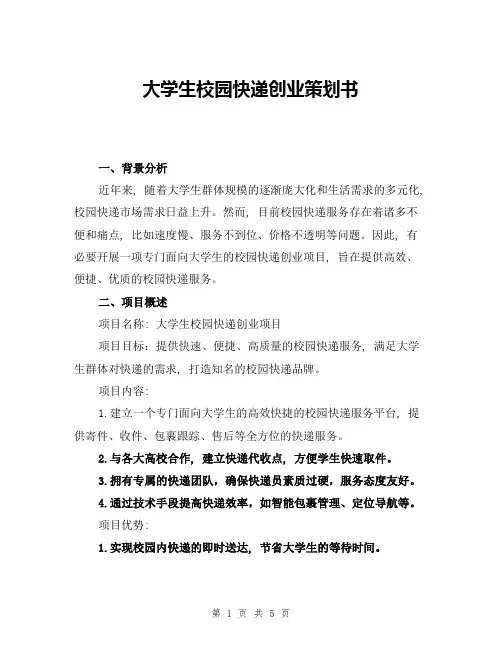 大学生校园快递创业策划书

一、背景分析

近年来，随着大学生群体规模的逐渐庞大化和生活需求的多元化，校园快递市场需求日益上升。然而，目前校园快递服务存在着诸多不便和痛点，比如速度慢、服务不到位、价格不透明等问题。因此，有必要开展一项专门面向大学生的校园快递创业项目，旨在提供高效、便捷、优质的校园快递服务。

二、项目概述

项目名称：大学生校园快递创业项目

项目目标：提供快速、便捷、高质量的校园快递服务，满足大学生群体对快递的需求，打造知名的校园快递品牌。

项目内容：

1. 建立一个专门面向大学生的高效快捷的校园快递服务平台，提供寄件、收件、包裹跟踪、售后等全方位的快递服务。

2. 与各大高校合作，建立快递代收点，方便学生快速取件。

3. 拥有专属的快递团队，确保快递员素质过硬，服务态度友好。

4. 通过技术手段提高快递效率，如智能包裹管理、定位导航等。

项目优势：

1. 实现校园内快递的即时送达，节省大学生的等待时间。

第 1 页 共 5 页